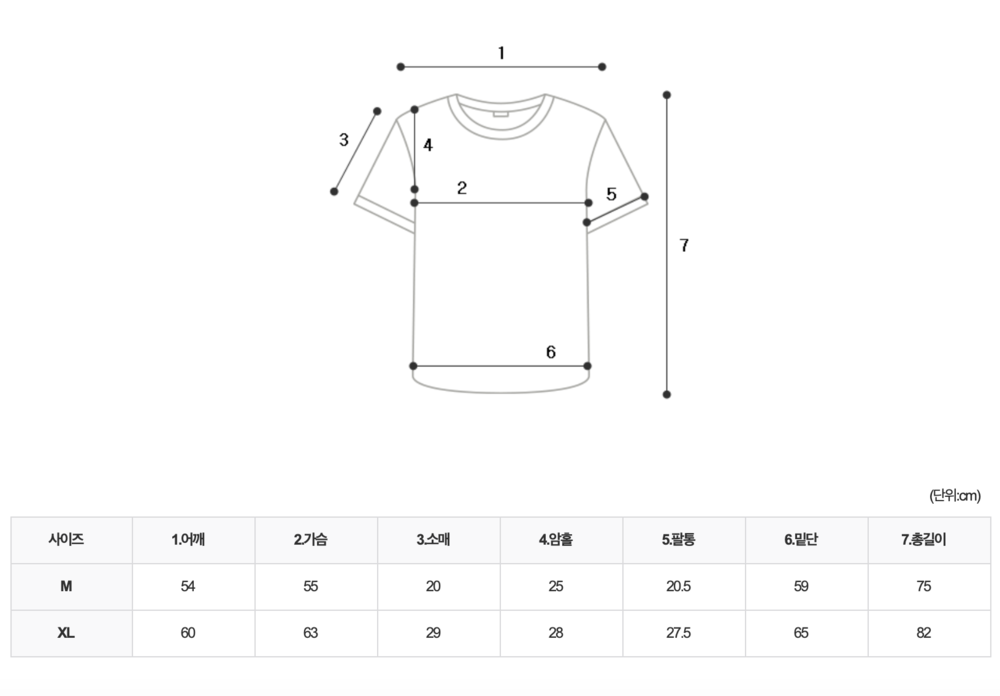 1

3

4

2

5

7

6

(단위:cm)

| 사이즈 | 1.어깨 | 2.가슴 | 3.소매 | 4.암홀 | 5.팔통 | 6.밑단 | 7.총길이 |
|---|---|---|---|---|---|---|---|
| M | 54 | 55 | 20 | 25 | 20.5 | 59 | 75 |
| XL | 60 | 63 | 29 | 28 | 27.5 | 65 | 82 |